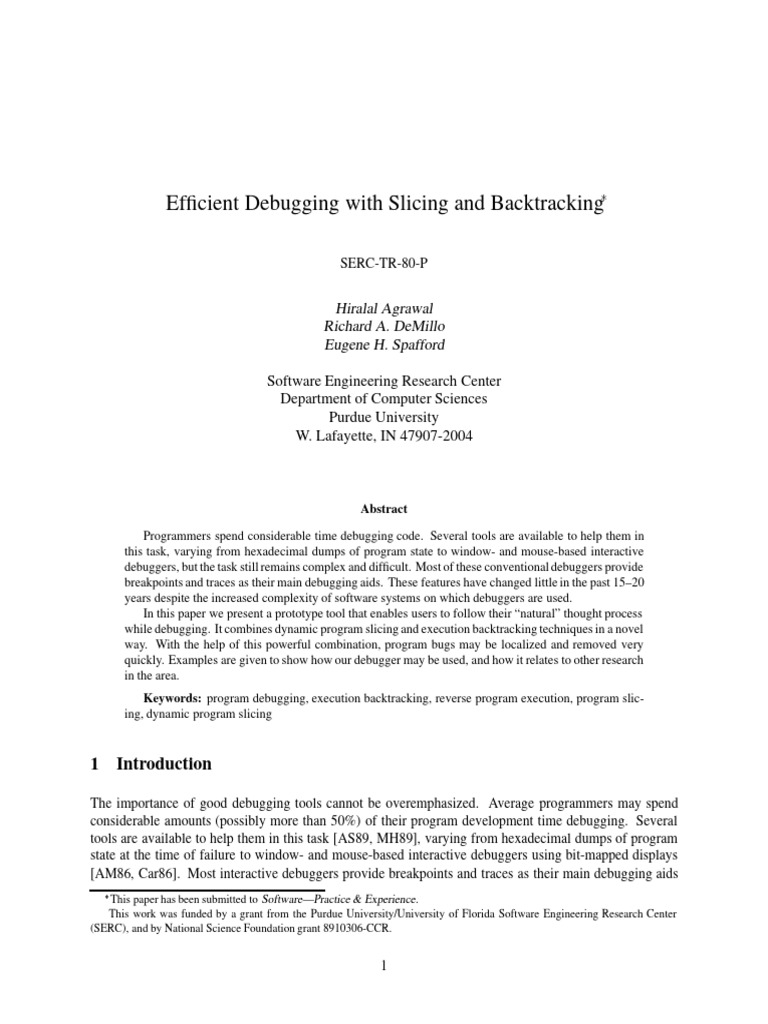 Efficient Debugging with Slicing and Backtracking*

SERC-TR-80-P

Hiralal Agrawal
Richard A. DeMillo
Eugene H. Spafford

Software Engineering Research Center
Department of Computer Sciences
Purdue University
W. Lafayette, IN 47907-2004

Abstract

Programmers spend considerable time debugging code. Several tools are available to help them in this task, varying from hexadecimal dumps of program state to window- and mouse-based interactive debuggers, but the task still remains complex and difficult. Most of these conventional debuggers provide breakpoints and traces as their main debugging aids. These features have changed little in the past 15–20 years despite the increased complexity of software systems on which debuggers are used.

In this paper we present a prototype tool that enables users to follow their "natural" thought process while debugging. It combines dynamic program slicing and execution backtracking techniques in a novel way. With the help of this powerful combination, program bugs may be localized and removed very quickly. Examples are given to show how our debugger may be used, and how it relates to other research in the area.

Keywords: program debugging, execution backtracking, reverse program execution, program slicing, dynamic program slicing

1 Introduction

The importance of good debugging tools cannot be overemphasized. Average programmers may spend considerable amounts (possibly more than 50%) of their program development time debugging. Several tools are available to help them in this task [AS89, MH89], varying from hexadecimal dumps of program state at the time of failure to window- and mouse-based interactive debuggers using bit-mapped displays [AM86, Car86]. Most interactive debuggers provide breakpoints and traces as their main debugging aids

*This paper has been submitted to Software—Practice & Experience.
This work was funded by a grant from the Purdue University/University of Florida Software Engineering Research Center (SERC), and by National Science Foundation grant 8910306-CCR.

1